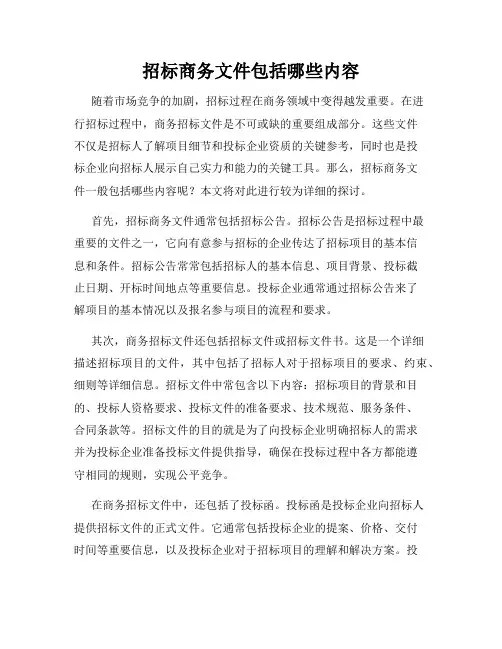 招标商务文件包括哪些内容

随着市场竞争的加剧，招标过程在商务领域中变得越发重要。在进行招标过程中，商务招标文件是不可或缺的重要组成部分。这些文件不仅是招标人了解项目细节和投标企业资质的关键参考，同时也是投标企业向招标人展示自己实力和能力的关键工具。那么，招标商务文件一般包括哪些内容呢？本文将对此进行较为详细的探讨。

首先，招标商务文件通常包括招标公告。招标公告是招标过程中最重要的文件之一，它向有意参与招标的企业传达了招标项目的基本信息和条件。招标公告常常包括招标人的基本信息、项目背景、投标截止日期、开标时间地点等重要信息。投标企业通常通过招标公告来了解项目的基本情况以及报名参与项目的流程和要求。

其次，商务招标文件还包括招标文件或招标文件书。这是一个详细描述招标项目的文件，其中包括了招标人对于招标项目的要求、约束、细则等详细信息。招标文件中常包含以下内容：招标项目的背景和目的、投标人资格要求、投标文件的准备要求、技术规范、服务条件、合同条款等。招标文件的目的就是为了向投标企业明确招标人的需求并为投标企业准备投标文件提供指导，确保在投标过程中各方都能遵守相同的规则，实现公平竞争。

在商务招标文件中，还包括了投标函。投标函是投标企业向招标人提供招标文件的正式文件。它通常包括投标企业的提案、价格、交付时间等重要信息，以及投标企业对于招标项目的理解和解决方案。投